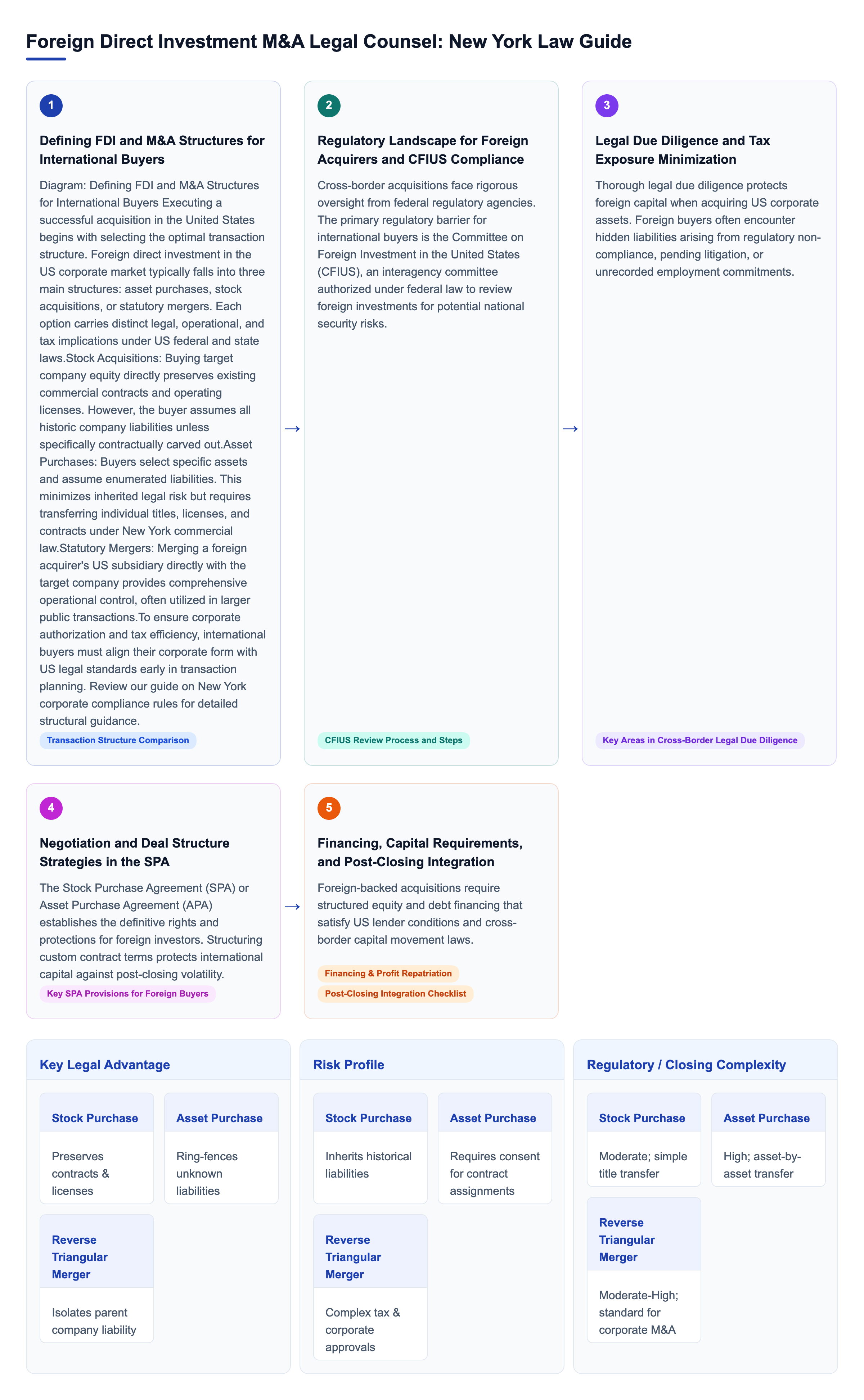 Foreign Direct Investment M&A Legal Counsel: New York Law Guide

1

Defining FDI and M&A Structures for International Buyers

Diagram: Defining FDI and M&A Structures for International Buyers Executing a successful acquisition in the United States begins with selecting the optimal transaction structure. Foreign direct investment in the US corporate market typically falls into three main structures: asset purchases, stock acquisitions, or statutory mergers. Each option carries distinct legal, operational, and tax implications under US federal and state laws.Stock Acquisitions: Buying target company equity directly preserves existing commercial contracts and operating licenses. However, the buyer assumes all historic company liabilities unless specifically contractually carved out.Asset Purchases: Buyers select specific assets and assume enumerated liabilities. This minimizes inherited legal risk but requires transferring individual titles, licenses, and contracts under New York commercial law.Statutory Mergers: Merging a foreign acquirer's US subsidiary directly with the target company provides comprehensive operational control, often utilized in larger public transactions.To ensure corporate authorization and tax efficiency, international buyers must align their corporate form with US legal standards early in transaction planning. Review our guide on New York corporate compliance rules for detailed structural guidance.

Transaction Structure Comparison

→

2

Regulatory Landscape for Foreign Acquirers and CFIUS Compliance

Cross-border acquisitions face rigorous oversight from federal regulatory agencies. The primary regulatory barrier for international buyers is the Committee on Foreign Investment in the United States (CFIUS), an interagency committee authorized under federal law to review foreign investments for potential national security risks.

CFIUS Review Process and Steps

→

3

Legal Due Diligence and Tax Exposure Minimization

Thorough legal due diligence protects foreign capital when acquiring US corporate assets. Foreign buyers often encounter hidden liabilities arising from regulatory non-compliance, pending litigation, or unrecorded employment commitments.

Key Areas in Cross-Border Legal Due Diligence

4

Negotiation and Deal Structure Strategies in the SPA

The Stock Purchase Agreement (SPA) or Asset Purchase Agreement (APA) establishes the definitive rights and protections for foreign investors. Structuring custom contract terms protects international capital against post-closing volatility.

Key SPA Provisions for Foreign Buyers

→

5

Financing, Capital Requirements, and Post-Closing Integration

Foreign-backed acquisitions require structured equity and debt financing that satisfy US lender conditions and cross-border capital movement laws.

Financing & Profit Repatriation

Post-Closing Integration Checklist

Key Legal Advantage

Stock Purchase
Preserves contracts & licenses

Asset Purchase
Ring-fences unknown liabilities

Reverse Triangular Merger
Isolates parent company liability

Risk Profile

Stock Purchase
Inherits historical liabilities

Asset Purchase
Requires consent for contract assignments

Reverse Triangular Merger
Complex tax & corporate approvals

Regulatory / Closing Complexity

Stock Purchase
Moderate; simple title transfer

Asset Purchase
High; asset-by-asset transfer

Reverse Triangular Merger
Moderate-High; standard for corporate M&A